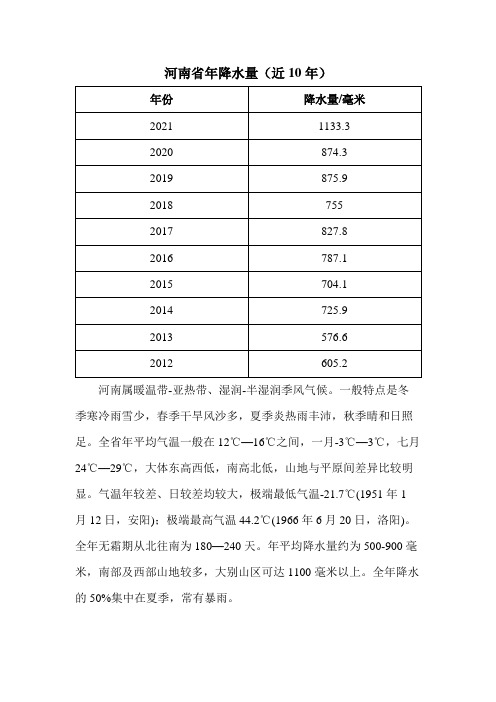 河南省年降水量（近 10 年）

| 年份 | 降水量/毫米 |
|---|---|
| 2021 | 1133.3 |
| 2020 | 874.3 |
| 2019 | 875.9 |
| 2018 | 755 |
| 2017 | 827.8 |
| 2016 | 787.1 |
| 2015 | 704.1 |
| 2014 | 725.9 |
| 2013 | 576.6 |
| 2012 | 605.2 |

河南属暖温带-亚热带、湿润-半湿润季风气候。一般特点是冬季寒冷雨雪少，春季干旱风沙多，夏季炎热雨丰沛，秋季晴和日照足。全省年平均气温一般在 12℃—16℃之间，一月-3℃—3℃，七月 24℃—29℃，大体东高西低，南高北低，山地与平原间差异比较明显。气温年较差、日较差均较大，极端最低气温-21.7℃(1951 年 1 月 12 日，安阳)；极端最高气温 44.2℃(1966 年 6 月 20 日，洛阳)。全年无霜期从北往南为 180—240 天。年平均降水量约为 500-900 毫米，南部及西部山地较多，大别山区可达 1100 毫米以上。全年降水的 50%集中在夏季，常有暴雨。